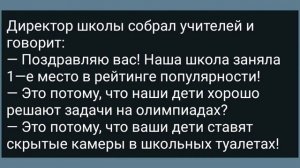 Директор школы собрал учителей и говорит:
— Поздравляю вас! Наша школа заняла 1—е место в рейтинге популярности!
— Это потому, что наши дети хорошо решают задачи на олимпиадах?
— Это потому, что ваши дети ставят скрытые камеры в школьных туалетах!